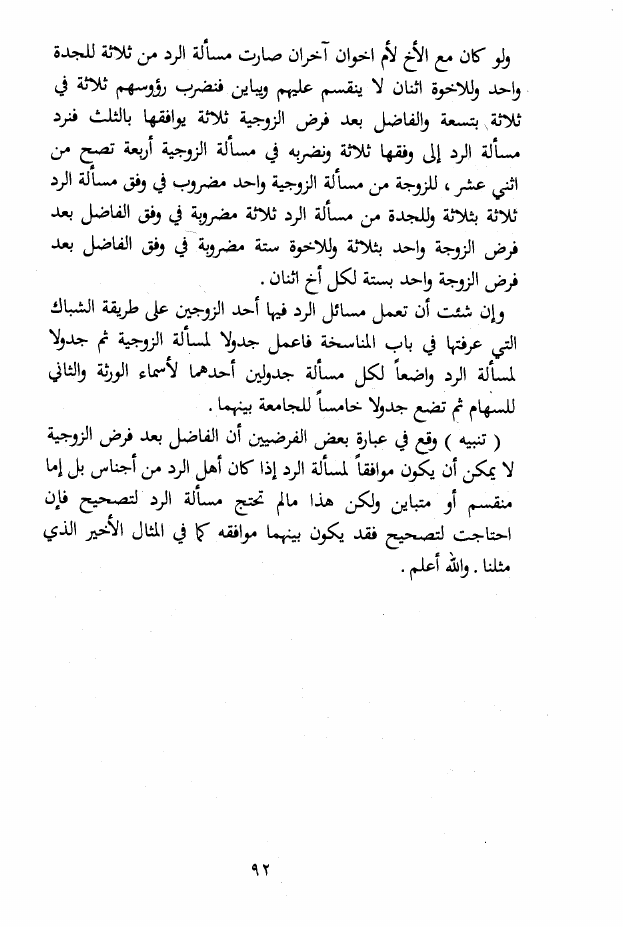 ولو كان مع الأخ لأم اخوان آخران صارت مسألة الرد من ثلاثة للجدة واحد وللاخوة اثنان لا ينقسم عليهم ويباين فنضرب رؤوسهم ثلاثة في ثلاثة بتسعة والفاضل بعد فرض الزوجية ثلاثة يوافقها بالثلث فنرد مسألة الرد إلى وفقها ثلاثة ونضربه في مسألة الزوجية أربعة تصح من اثني عشر ، للزوجة من مسألة الزوجية واحد مضروب في وفق مسألة الرد ثلاثة بثلاثة وللجدة من مسألة الرد ثلاثة مضروبة في وفق الفاضل بعد فرض الزوجة واحد بثلاثة وللاخوة ستة مضروبة في وفق الفاضل بعد فرض الزوجة واحد بستة لكل أخ اثنان .

وإن شئت أن تعمل مسائل الرد فيها أحد الزوجين على طريقة الشباك التي عرفتها في باب المناسخة فاعمل جدولا لمسألة الزوجية ثم جدولا لمسألة الرد واضعاً لكل مسألة جدولين أحدهما لأسماء الورثة والثاني للسهام ثم تضع جدولا خامساً للجامعة بينهما .

( تنبيه ) وقع في عبارة بعض الفرضيين أن الفاضل بعد فرض الزوجية لا يمكن أن يكون موافقاً لمسألة الرد إذا كان أهل الرد من أجناس بل إما منقسم أو متباين ولكن هذا مالم تحتج مسألة الرد لتصحيح فإن احتاجت لتصحيح فقد يكون بينهما موافقه كما في المثال الأخير الذي مثلنا . والله أعلم .

٩٢